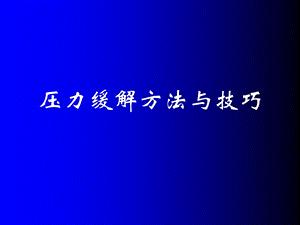 压力缓解方法与技巧